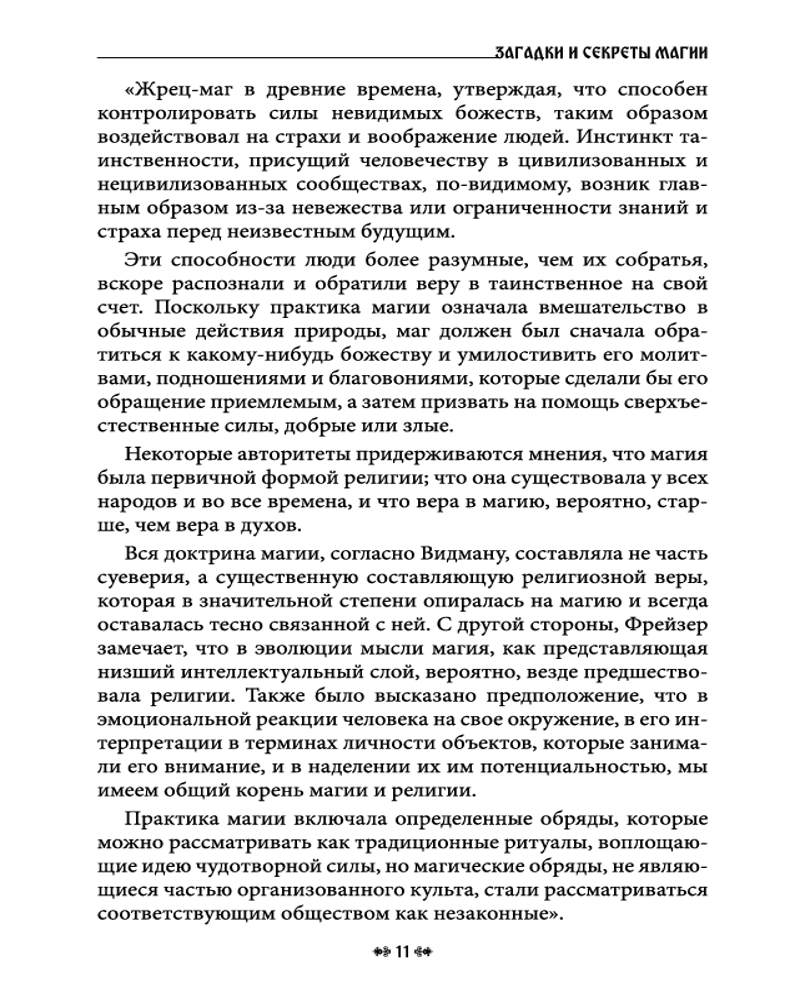 ЗАГАДКИ И СЕКРЕТЫ МАГИИ

«Жрец-маг в древние времена, утверждая, что способен контролировать силы невидимых божеств, таким образом воздействовал на страхи и воображение людей. Инстинкт таинственности, присущий человечеству в цивилизованных и нецивилизованных сообществах, по-видимому, возник главным образом из-за невежества или ограниченности знаний и страха перед неизвестным будущим.

Эти способности люди более разумные, чем их собратья, вскоре распознали и обратили веру в таинственное на свой счет. Поскольку практика магии означала вмешательство в обычные действия природы, маг должен был сначала обратиться к какому-нибудь божеству и умилостивить его молитвами, подношениями и благовониями, которые сделали бы его обращение приемлемым, а затем призвать на помощь сверхъестественные силы, добрые или злые.

Некоторые авторитеты придерживаются мнения, что магия была первичной формой религии; что она существовала у всех народов и во все времена, и что вера в магию, вероятно, старше, чем вера в духов.

Вся доктрина магии, согласно Видману, составляла не часть суеверия, а существенную составляющую религиозной веры, которая в значительной степени опиралась на магию и всегда оставалась тесно связанной с ней. С другой стороны, Фрейзер замечает, что в эволюции мысли магия, как представляющая низший интеллектуальный слой, вероятно, везде предшествовала религии. Также было высказано предположение, что в эмоциональной реакции человека на свое окружение, в его интерпретации в терминах личности объектов, которые занимали его внимание, и в наделении их им потенциальностью, мы имеем общий корень магии и религии.

Практика магии включала определенные обряды, которые можно рассматривать как традиционные ритуалы, воплощающие идею чудотворной силы, но магические обряды, не являющиеся частью организованного культа, стали рассматриваться соответствующим обществом как незаконные».

11